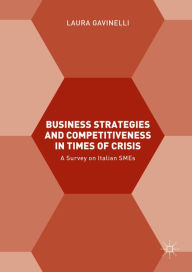 LAURA GAVINELLI

BUSINESS STRATEGIES AND COMPETITIVENESS IN TIMES OF CRISIS

A Survey on Italian SMEs